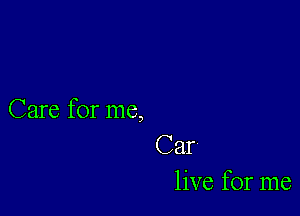 Care for me,

Car

live for me